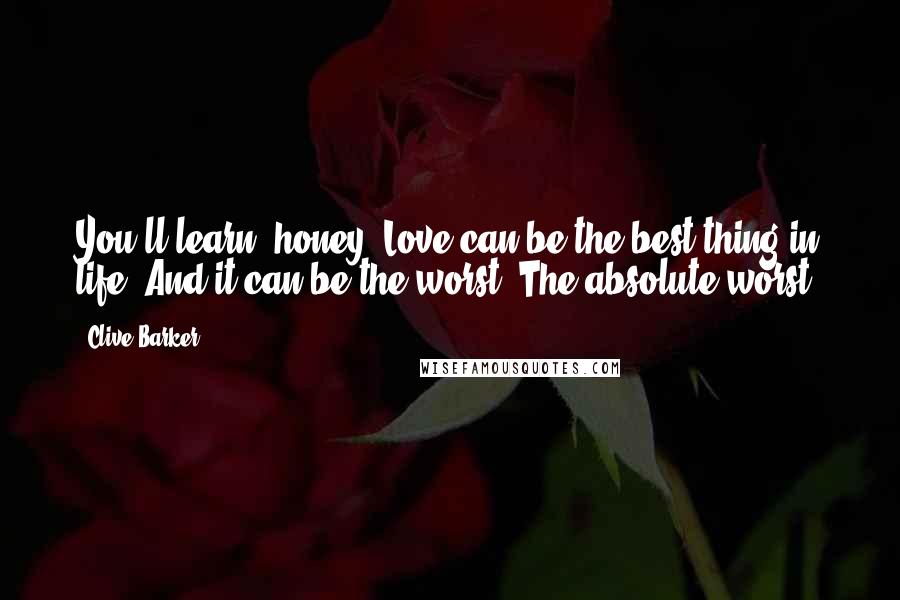 You'll learn, honey. Love can be the best thing in life. And it can be the worst. The absolute worst.

- Clive Barker

WISEFAMOUSQUOTES.COM